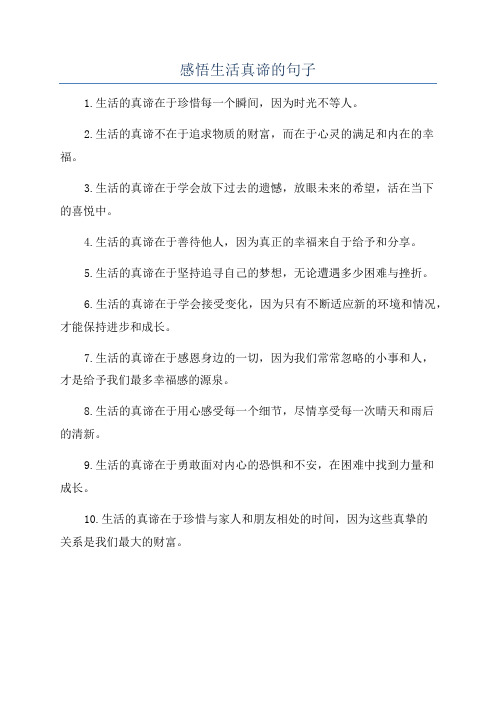 感悟生活真谛的句子

1.生活的真谛在于珍惜每一个瞬间，因为时光不等人。

2.生活的真谛不在于追求物质的财富，而在于心灵的满足和内在的幸福。

3.生活的真谛在于学会放下过去的遗憾，放眼未来的希望，活在当下的喜悦中。

4.生活的真谛在于善待他人，因为真正的幸福来自于给予和分享。

5.生活的真谛在于坚持追寻自己的梦想，无论遭遇多少困难与挫折。

6.生活的真谛在于学会接受变化，因为只有不断适应新的环境和情况，才能保持进步和成长。

7.生活的真谛在于感恩身边的一切，因为我们常常忽略的小事和人，才是给予我们最多幸福感的源泉。

8.生活的真谛在于用心感受每一个细节，尽情享受每一次晴天和雨后的清新。

9.生活的真谛在于勇敢面对内心的恐惧和不安，在困难中找到力量和成长。

10.生活的真谛在于珍惜与家人和朋友相处的时间，因为这些真挚的关系是我们最大的财富。